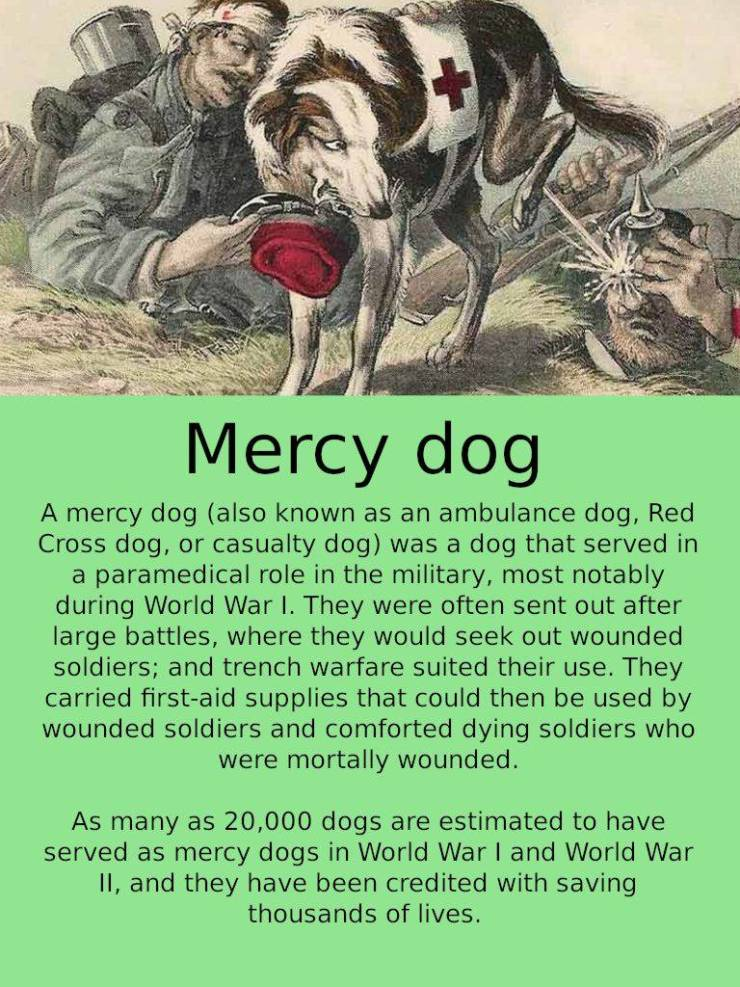 Mercy dog

A mercy dog (also known as an ambulance dog, Red Cross dog, or casualty dog) was a dog that served in a paramedical role in the military, most notably during World War I. They were often sent out after large battles, where they would seek out wounded soldiers; and trench warfare suited their use. They carried first-aid supplies that could then be used by wounded soldiers and comforted dying soldiers who were mortally wounded.

As many as 20,000 dogs are estimated to have served as mercy dogs in World War I and World War II, and they have been credited with saving thousands of lives.